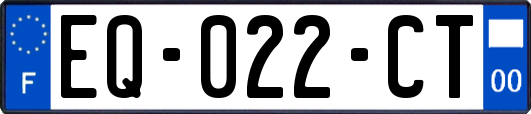 F
EQ-022-CT
00